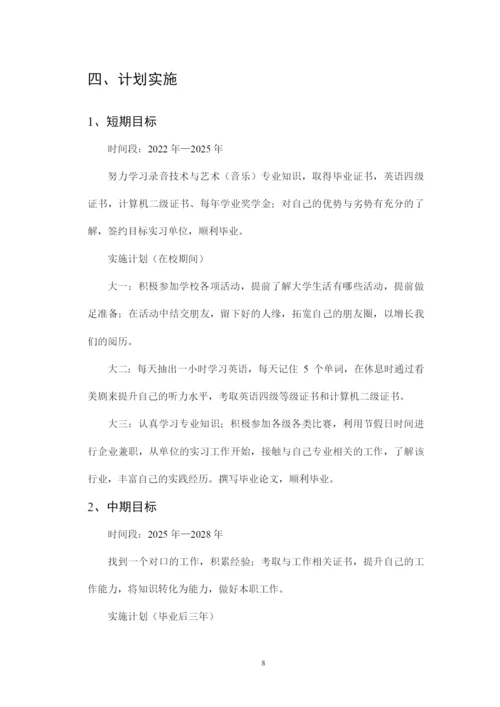 四、计划实施

1、短期目标

时间段：2022 年—2025 年

努力学习录音技术与艺术（音乐）专业知识，取得毕业证书，英语四级证书，计算机二级证书、每年学业奖学金；对自己的优势与劣势有充分的了解，签约目标实习单位，顺利毕业。

实施计划（在校期间）

大一：积极参加学校各项活动，提前了解大学生活有哪些活动，提前做足准备；在活动中结交朋友，留下好的人缘，拓宽自己的朋友圈，以增长我们的阅历。

大二：每天抽出一小时学习英语，每天记住 5 个单词，在休息时通过看美剧来提升自己的听力水平，考取英语四级等级证书和计算机二级证书。

大三：认真学习专业知识；积极参加各级各类比赛，利用节假日时间进行企业兼职，从单位的实习工作开始，接触与自己专业相关的工作，了解该行业，丰富自己的实践经历。撰写毕业论文，顺利毕业。

2、中期目标

时间段：2025 年—2028 年

找到一个对口的工作，积累经验；考取与工作相关证书，提升自己的工作能力，将知识转化为能力，做好本职工作。

实施计划（毕业后三年）

8